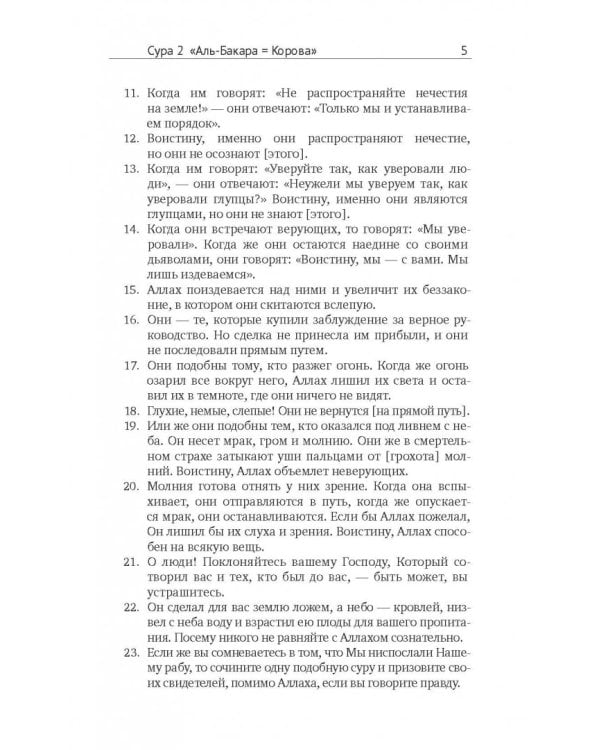 Сура 2 «Аль-Бакара = Корова» 5

11. Когда им говорят: «Не распространяйте нечестия на земле!» — они отвечают: «Только мы и устанавливаем порядок».

12. Воистину, именно они распространяют нечестие, но они не осознают [этого].

13. Когда им говорят: «Уверуйте так, как уверовали люди», — они отвечают: «Неужели мы уверуем так, как уверовали глупцы?» Воистину, именно они являются глупцами, но они не знают [этого].

14. Когда они встречают верующих, то говорят: «Мы уверовали». Когда же они остаются наедине со своими дьяволами, они говорят: «Воистину, мы — с вами. Мы лишь издеваемся».

15. Аллах поиздевается над ними и увеличит их беззаконие, в котором они скитаются вслепую.

16. Они — те, которые купили заблуждение за верное руководство. Но сделка не принесла им прибыли, и они не последовали прямым путем.

17. Они подобны тому, кто разжег огонь. Когда же огонь озарил все вокруг него, Аллах лишил их света и оставил их в темноте, где они ничего не видят.

18. Глухие, немые, слепые! Они не вернутся [на прямой путь].

19. Или же они подобны тем, кто оказался под ливнем с неба. Он несет мрак, гром и молнию. Они же в смертельном страхе затыкают уши пальцами от [грохота] молний. Воистину, Аллах объемлет неверующих.

20. Молния готова отнять у них зрение. Когда она вспыхивает, они отправляются в путь, когда же опускается мрак, они останавливаются. Если бы Аллах пожелал, Он лишил бы их слуха и зрения. Воистину, Аллах способен на всякую вещь.

21. О люди! Поклоняйтесь вашему Господу, Который сотворил вас и тех, кто был до вас, — быть может, вы устрашитесь.

22. Он сделал для вас землю ложем, а небо — кровлей, низвел с неба воду и взрастил ею плоды для вашего пропитания. Посему никого не равняйте с Аллахом сознательно.

23. Если же вы сомневаетесь в том, что Мы ниспослали Нашему рабу, то сочините одну подобную суру и призовите своих свидетелей, помимо Аллаха, если вы говорите правду.